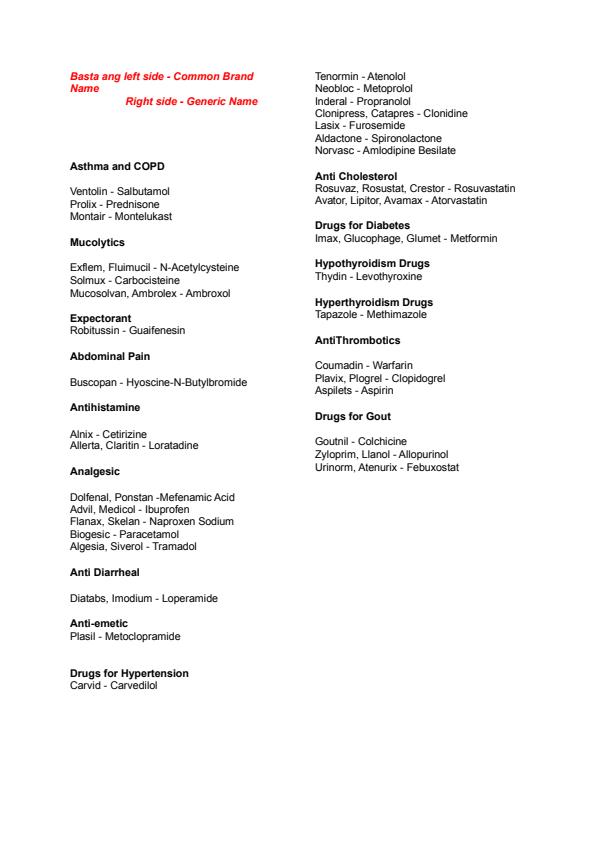 Basta ang left side - Common Brand Name
Right side - Generic Name

Asthma and COPD

Ventolin - Salbutamol
Prolix - Prednisone
Montair - Montelukast

Mucolytics

Exflem, Fluimucil - N-Acetylcysteine
Solmux - Carbocisteine
Mucosolvan, Ambrolex - Ambroxol

Expectorant
Robitussin - Guaifenesin

Abdominal Pain

Buscopan - Hyoscine-N-Butylbromide

Antihistamine

Alnix - Cetirizine
Allerta, Claritin - Loratadine

Analgesic

Dolfenal, Ponstan -Mefenamic Acid
Advil, Medicol - Ibuprofen
Flanax, Skelan - Naproxen Sodium
Biogesic - Paracetamol
Algesia, Siverol - Tramadol

Anti Diarrheal

Diatabs, Imodium - Loperamide

Anti-emetic
Plasil - Metoclopramide

Drugs for Hypertension
Carvid - Carvedilol
Tenormin - Atenolol
Neobloc - Metoprolol
Inderal - Propranolol
Clonipress, Catapres - Clonidine
Lasix - Furosemide
Aldactone - Spironolactone
Norvasc - Amlodipine Besilate

Anti Cholesterol
Rosuvaz, Rosustat, Crestor - Rosuvastatin
Avator, Lipitor, Avamax - Atorvastatin

Drugs for Diabetes
Imax, Glucophage, Glumet - Metformin

Hypothyroidism Drugs
Thydin - Levothyroxine

Hyperthyroidism Drugs
Tapazole - Methimazole

AntiThrombotics

Coumadin - Warfarin
Plavix, Plogrel - Clopidogrel
Aspilets - Aspirin

Drugs for Gout

Goutnil - Colchicine
Zyloprim, Llanol - Allopurinol
Urinorm, Atenurix - Febuxostat